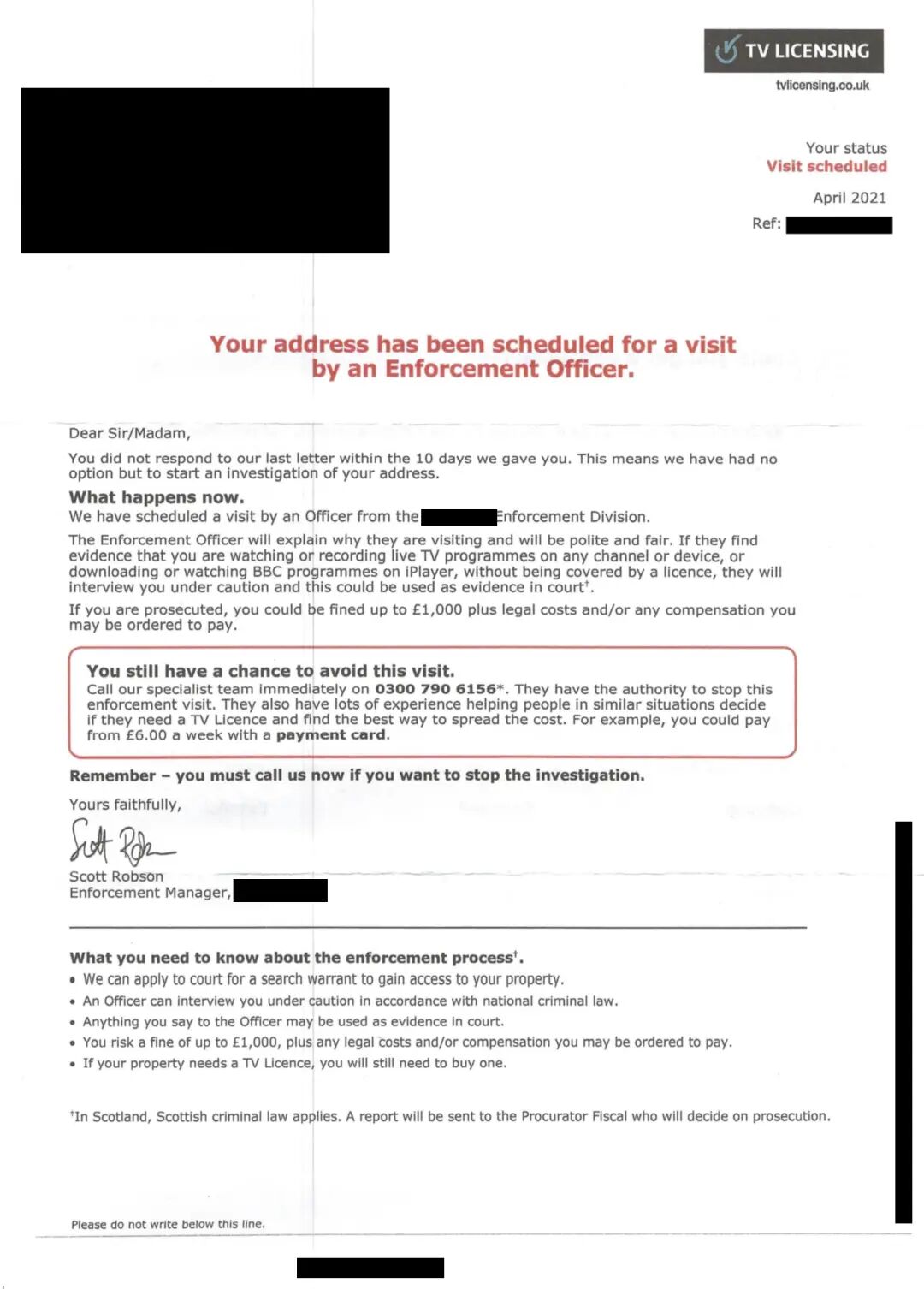 TV LICENSING
tvlicensing.co.uk

Your status
Visit scheduled

April 2021

Ref:

Your address has been scheduled for a visit by an Enforcement Officer.

Dear Sir/Madam,

You did not respond to our last letter within the 10 days we gave you. This means we have had no option but to start an investigation of your address.

What happens now.
We have scheduled a visit by an Officer from the Enforcement Division.

The Enforcement Officer will explain why they are visiting and will be polite and fair. If they find evidence that you are watching or recording live TV programmes on any channel or device, or downloading or watching BBC programmes on iPlayer, without being covered by a licence, they will interview you under caution and this could be used as evidence in court†.

If you are prosecuted, you could be fined up to £1,000 plus legal costs and/or any compensation you may be ordered to pay.

You still have a chance to avoid this visit.
Call our specialist team immediately on 0300 790 6156*. They have the authority to stop this enforcement visit. They also have lots of experience helping people in similar situations decide if they need a TV Licence and find the best way to spread the cost. For example, you could pay from £6.00 a week with a payment card.

Remember – you must call us now if you want to stop the investigation.

Yours faithfully,

Scott Robson

Scott Robson
Enforcement Manager,

What you need to know about the enforcement process†.
• We can apply to court for a search warrant to gain access to your property.
• An Officer can interview you under caution in accordance with national criminal law.
• Anything you say to the Officer may be used as evidence in court.
• You risk a fine of up to £1,000, plus any legal costs and/or compensation you may be ordered to pay.
• If your property needs a TV Licence, you will still need to buy one.

†In Scotland, Scottish criminal law applies. A report will be sent to the Procurator Fiscal who will decide on prosecution.

Please do not write below this line.